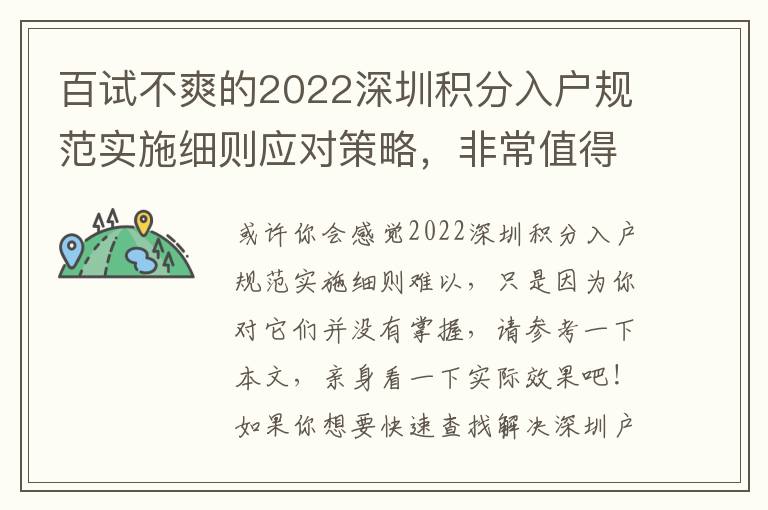 百试不爽的2022深圳积分入户规范实施细则应对策略，非常值得

或许你会感觉2022深圳积分入户规范实施细则难以，只是因为你对它们并没有掌握，请参考一下本文，亲身看一下实际效果吧！如果你想要快速查找解决深圳户